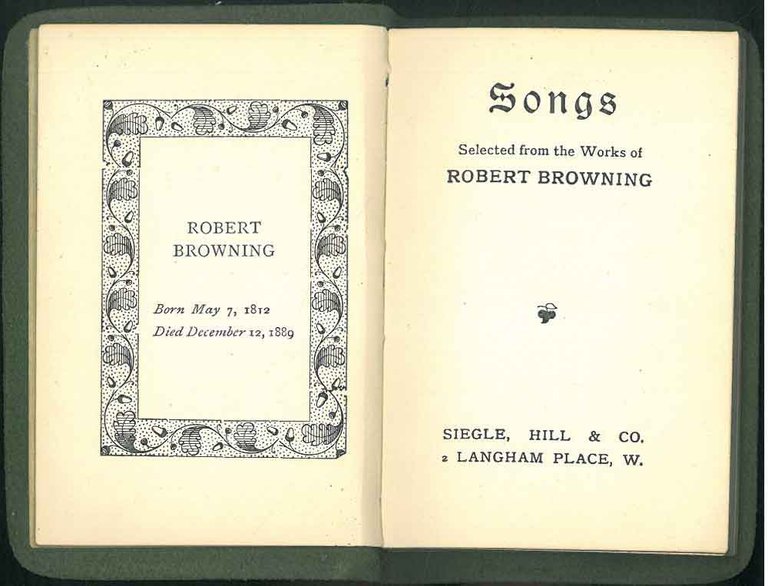 ROBERT BROWNING

Born May 7, 1812
Died December 12, 1889

Songs

Selected from the Works of
ROBERT BROWNING

SIEGLE, HILL & CO.
2 LANGHAM PLACE, W.